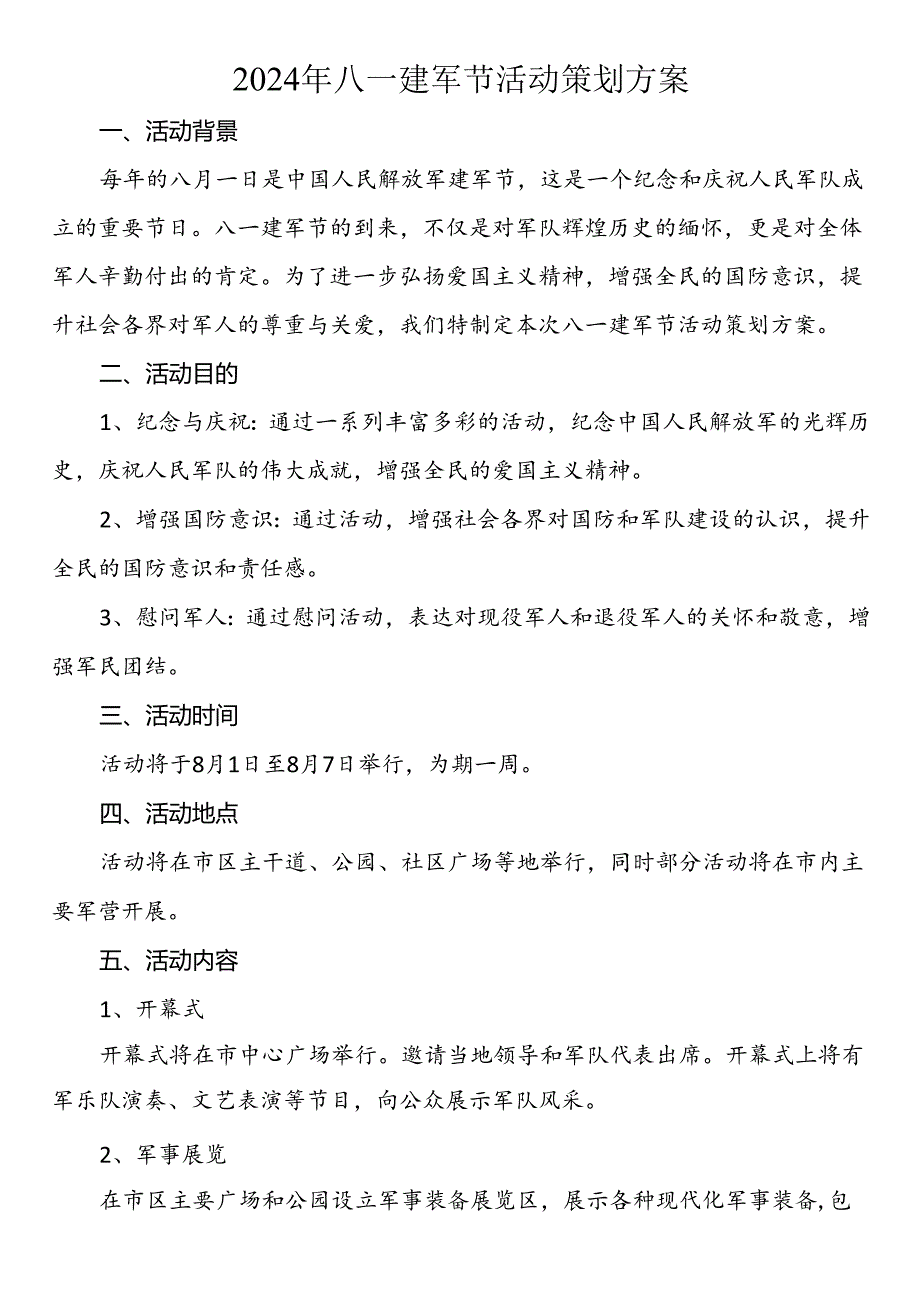 2024年八一建军节活动策划方案

一、活动背景

每年的八月一日是中国人民解放军建军节，这是一个纪念和庆祝人民军队成立的重要节日。八一建军节的到来，不仅是对军队辉煌历史的缅怀，更是对全体军人辛勤付出的肯定。为了进一步弘扬爱国主义精神，增强全民的国防意识，提升社会各界对军人的尊重与关爱，我们特制定本次八一建军节活动策划方案。

二、活动目的

1、纪念与庆祝：通过一系列丰富多彩的活动，纪念中国人民解放军的光辉历史，庆祝人民军队的伟大成就，增强全民的爱国主义精神。

2、增强国防意识：通过活动，增强社会各界对国防和军队建设的认识，提升全民的国防意识和责任感。

3、慰问军人：通过慰问活动，表达对现役军人和退役军人的关怀和敬意，增强军民团结。

三、活动时间

活动将于8月1日至8月7日举行，为期一周。

四、活动地点

活动将在市区主干道、公园、社区广场等地举行，同时部分活动将在市内主要军营开展。

五、活动内容

1、开幕式

开幕式将在市中心广场举行。邀请当地领导和军队代表出席。开幕式上将有军乐队演奏、文艺表演等节目，向公众展示军队风采。

2、军事展览

在市区主要广场和公园设立军事装备展览区，展示各种现代化军事装备，包